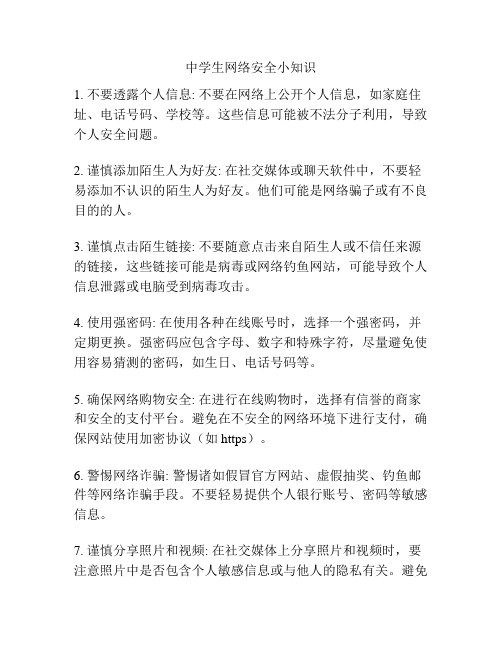 中学生网络安全小知识

1. 不要透露个人信息: 不要在网络上公开个人信息，如家庭住址、电话号码、学校等。这些信息可能被不法分子利用，导致个人安全问题。

2. 谨慎添加陌生人为好友: 在社交媒体或聊天软件中，不要轻易添加不认识的陌生人为好友。他们可能是网络骗子或有不良目的的人。

3. 谨慎点击陌生链接: 不要随意点击来自陌生人或不信任来源的链接，这些链接可能是病毒或网络钓鱼网站，可能导致个人信息泄露或电脑受到病毒攻击。

4. 使用强密码: 在使用各种在线账号时，选择一个强密码，并定期更换。强密码应包含字母、数字和特殊字符，尽量避免使用容易猜测的密码，如生日、电话号码等。

5. 确保网络购物安全: 在进行在线购物时，选择有信誉的商家和安全的支付平台。避免在不安全的网络环境下进行支付，确保网站使用加密协议（如 https）。

6. 警惕网络诈骗: 警惕诸如假冒官方网站、虚假抽奖、钓鱼邮件等网络诈骗手段。不要轻易提供个人银行账号、密码等敏感信息。

7. 谨慎分享照片和视频: 在社交媒体上分享照片和视频时，要注意照片中是否包含个人敏感信息或与他人的隐私有关。避免